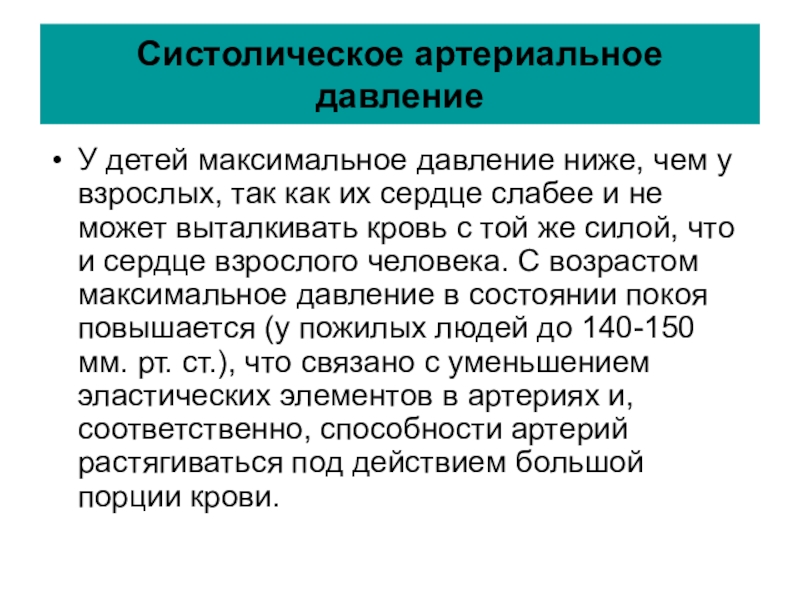 Систолическое артериальное давление

• У детей максимальное давление ниже, чем у взрослых, так как их сердце слабее и не может выталкивать кровь с той же силой, что и сердце взрослого человека. С возрастом максимальное давление в состоянии покоя повышается (у пожилых людей до 140-150 мм. рт. ст.), что связано с уменьшением эластических элементов в артериях и, соответственно, способности артерий растягиваться под действием большой порции крови.